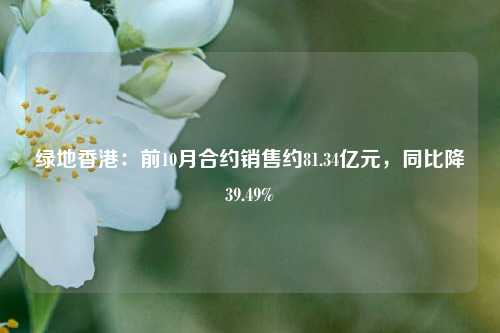 绿地香港：前10月合约销售约81.34亿元，同比降39.49%